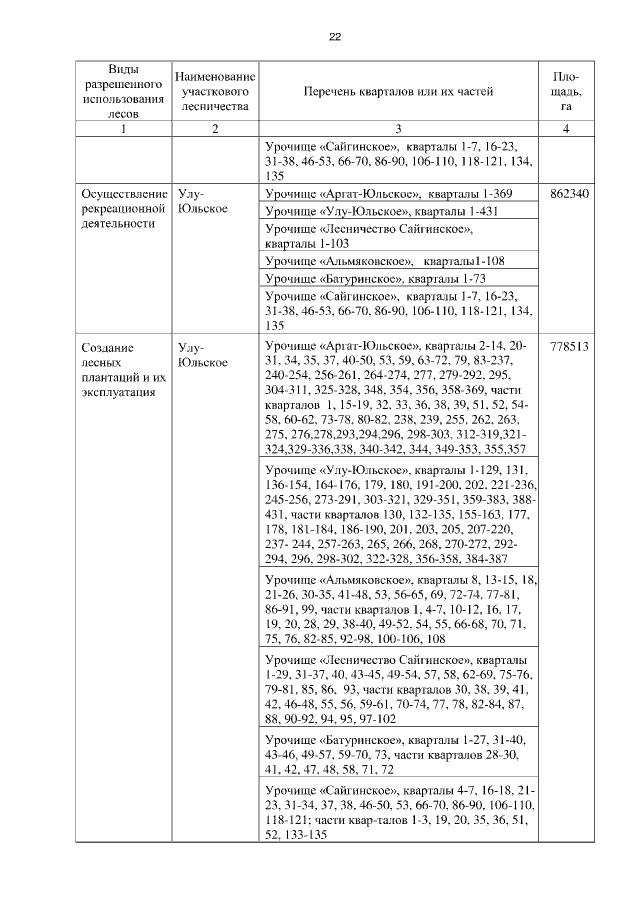 22

| Виды разрешенного использования лесов | Наименование участкового лесничества | Перечень кварталов или их частей | Площадь, га |
|---|---|---|---|
| 1 | 2 | 3 | 4 |
| | | Урочище «Сайгинское», кварталы 1-7, 16-23, 31-38, 46-53, 66-70, 86-90, 106-110, 118-121, 134, 135 | |
| Осуществление рекреационной деятельности | Улу-Юльское | Урочище «Аргат-Юльское», кварталы 1-369 | 862340 |
| | | Урочище «Улу-Юльское», кварталы 1-431 | |
| | | Урочище «Лесничество Сайгинское», кварталы 1-103 | |
| | | Урочище «Альмяковское», кварталы1-108 | |
| | | Урочище «Батуринское», кварталы 1-73 | |
| | | Урочище «Сайгинское», кварталы 1-7, 16-23, 31-38, 46-53, 66-70, 86-90, 106-110, 118-121, 134, 135 | |
| Создание лесных плантаций и их эксплуатация | Улу-Юльское | Урочище «Аргат-Юльское», кварталы 2-14, 20-31, 34, 35, 37, 40-50, 53, 59, 63-72, 79, 83-237, 240-254, 256-261, 264-274, 277, 279-292, 295, 304-311, 325-328, 348, 354, 356, 358-369, части кварталов 1, 15-19, 32, 33, 36, 38, 39, 51, 52, 54-58, 60-62, 73-78, 80-82, 238, 239, 255, 262, 263, 275, 276,278,293,294,296, 298-303, 312-319,321-324,329-336,338, 340-342, 344, 349-353, 355,357 | 778513 |
| | | Урочище «Улу-Юльское», кварталы 1-129, 131, 136-154, 164-176, 179, 180, 191-200, 202, 221-236, 245-256, 273-291, 303-321, 329-351, 359-383, 388-431, части кварталов 130, 132-135, 155-163, 177, 178, 181-184, 186-190, 201, 203, 205, 207-220, 237- 244, 257-263, 265, 266, 268, 270-272, 292-294, 296, 298-302, 322-328, 356-358, 384-387 | |
| | | Урочище «Альмяковское», кварталы 8, 13-15, 18, 21-26, 30-35, 41-48, 53, 56-65, 69, 72-74, 77-81, 86-91, 99, части кварталов 1, 4-7, 10-12, 16, 17, 19, 20, 28, 29, 38-40, 49-52, 54, 55, 66-68, 70, 71, 75, 76, 82-85, 92-98, 100-106, 108 | |
| | | Урочище «Лесничество Сайгинское», кварталы 1-29, 31-37, 40, 43-45, 49-54, 57, 58, 62-69, 75-76, 79-81, 85, 86, 93, части кварталов 30, 38, 39, 41, 42, 46-48, 55, 56, 59-61, 70-74, 77, 78, 82-84, 87, 88, 90-92, 94, 95, 97-102 | |
| | | Урочище «Батуринское», кварталы 1-27, 31-40, 43-46, 49-57, 59-70, 73, части кварталов 28-30, 41, 42, 47, 48, 58, 71, 72 | |
| | | Урочище «Сайгинское», кварталы 4-7, 16-18, 21-23, 31-34, 37, 38, 46-50, 53, 66-70, 86-90, 106-110, 118-121; части квар-талов 1-3, 19, 20, 35, 36, 51, 52, 133-135 | |